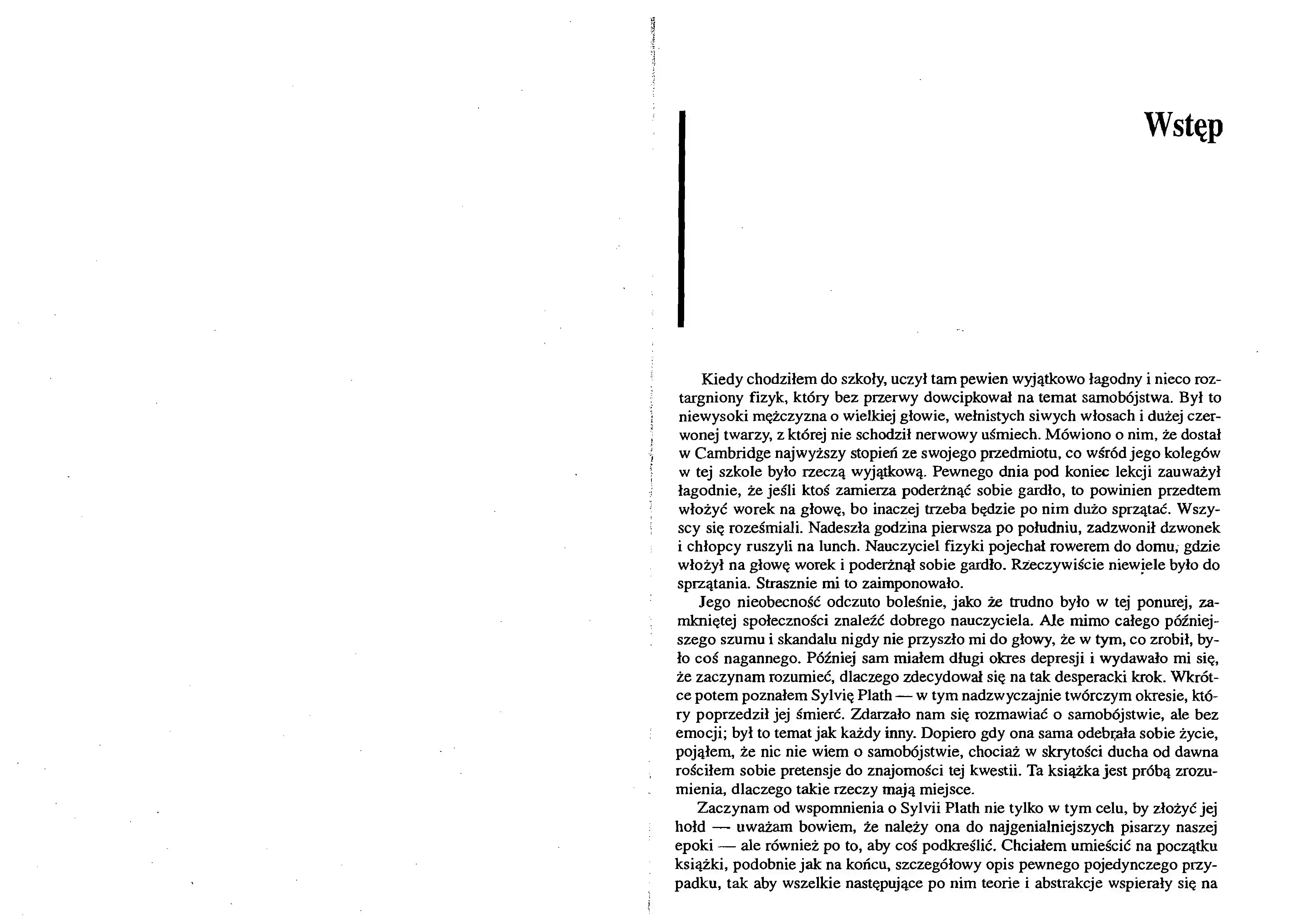 Wstęp

Kiedy chodziłem do szkoły, uczył tam pewien wyjątkowo łagodny i nieco roztargniony fizyk, który bez przerwy dowcipkował na temat samobójstwa. Był to niewysoki mężczyzna o wielkiej głowie, wełnistych siwych włosach i dużej czerwonej twarzy, z której nie schodził nerwowy uśmiech. Mówiono o nim, że dostał w Cambridge najwyższy stopień ze swojego przedmiotu, co wśród jego kolegów w tej szkole było rzeczą wyjątkową. Pewnego dnia pod koniec lekcji zauważył łagodnie, że jeśli ktoś zamierza poderżnąć sobie gardło, to powinien przedtem włożyć worek na głowę, bo inaczej trzeba będzie po nim dużo sprzątać. Wszyscy się roześmiali. Nadeszła godzina pierwsza po południu, zadzwonił dzwonek i chłopcy ruszyli na lunch. Nauczyciel fizyki pojechał rowerem do domu, gdzie włożył na głowę worek i poderżnął sobie gardło. Rzeczywiście niewiele było do sprzątania. Strasznie mi to zaimponowało.

Jego nieobecność odczuto boleśnie, jako że trudno było w tej ponurej, zamkniętej społeczności znaleźć dobrego nauczyciela. Ale mimo całego późniejszego szumu i skandalu nigdy nie przyszło mi do głowy, że w tym, co zrobił, było coś nagannego. Później sam miałem długi okres depresji i wydawało mi się, że zaczynam rozumieć, dlaczego zdecydował się na tak desperacki krok. Wkrótce potem poznałem Sylvię Plath — w tym nadzwyczajnie twórczym okresie, który poprzedził jej śmierć. Zdarzało nam się rozmawiać o samobójstwie, ale bez emocji; był to temat jak każdy inny. Dopiero gdy ona sama odebrała sobie życie, pojąłem, że nic nie wiem o samobójstwie, chociaż w skrytości ducha od dawna rościłem sobie pretensje do znajomości tej kwestii. Ta książka jest próbą zrozumienia, dlaczego takie rzeczy mają miejsce.

Zaczynam od wspomnienia o Sylvii Plath nie tylko w tym celu, by złożyć jej hołd — uważam bowiem, że należy ona do najgenialniejszych pisarzy naszej epoki — ale również po to, aby coś podkreślić. Chciałem umieścić na początku książki, podobnie jak na końcu, szczegółowy opis pewnego pojedynczego przypadku, tak aby wszelkie następujące po nim teorie i abstrakcje wspierały się na